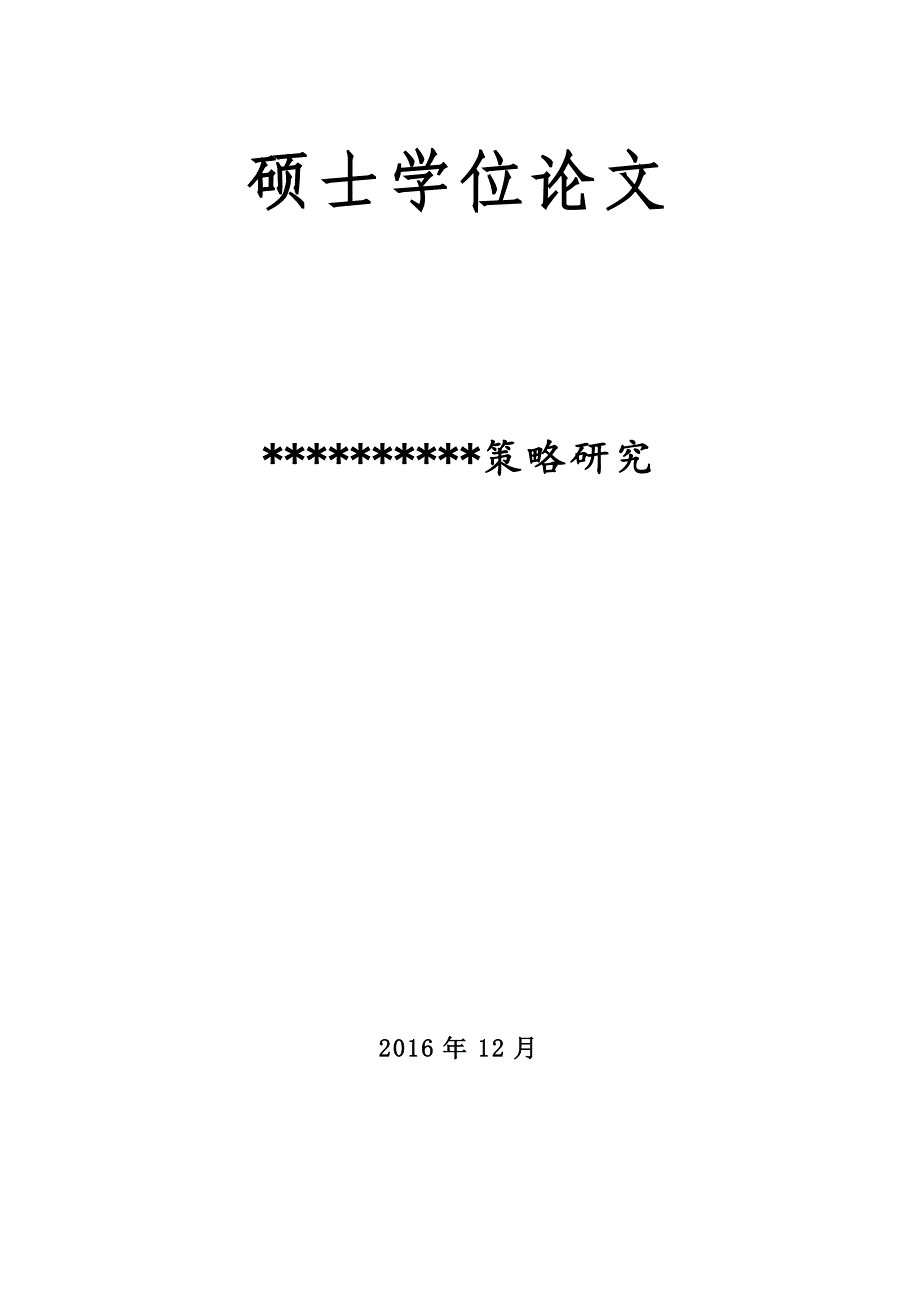 硕士学位论文

**********策略研究

2016 年 12 月